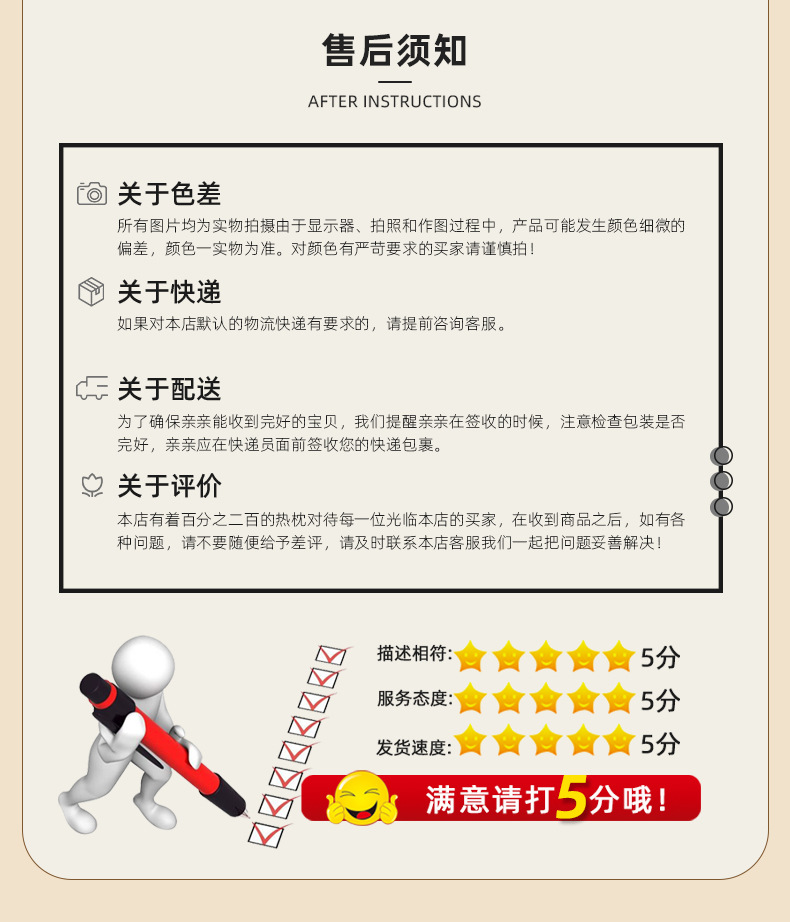 售后须知

AFTER INSTRUCTIONS

关于色差

所有图片均为实物拍摄由于显示器、拍照和作图过程中，产品可能发生颜色细微的偏差，颜色一实物为准。对颜色有严苛要求的买家请谨慎拍！

关于快递

如果对本店默认的物流快递有要求的，请提前咨询客服。

关于配送

为了确保亲亲能收到完好的宝贝，我们提醒亲亲在签收的时候，注意检查包装是否完好，亲亲应在快递员面前签收您的快递包裹。

关于评价

本店有着百分之二百的热枕对待每一位光临本店的买家，在收到商品之后，如有各种问题，请不要随便给予差评，请及时联系本店客服我们一起把问题妥善解决！

描述相符: 5分

服务态度: 5分

发货速度: 5分

满意请打5分哦！